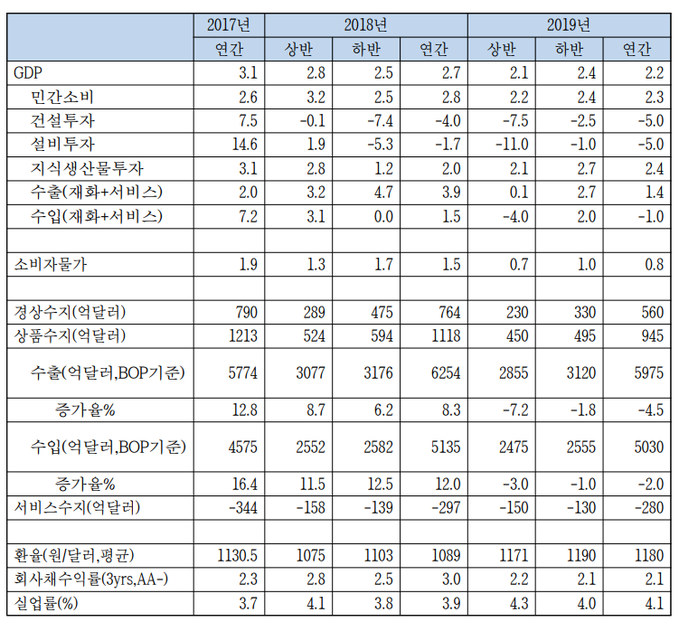 |  | 2017년 | 2018년 |  |  | 2019년 |  |  |
|---|---|---|---|---|---|---|---|
|  | 연간 | 상반 | 하반 | 연간 | 상반 | 하반 | 연간 |
| GDP | 3.1 | 2.8 | 2.5 | 2.7 | 2.1 | 2.4 | 2.2 |
| 민간소비 | 2.6 | 3.2 | 2.5 | 2.8 | 2.2 | 2.4 | 2.3 |
| 건설투자 | 7.5 | -0.1 | -7.4 | -4.0 | -7.5 | -2.5 | -5.0 |
| 설비투자 | 14.6 | 1.9 | -5.3 | -1.7 | -11.0 | -1.0 | -5.0 |
| 지식생산물투자 | 3.1 | 2.8 | 1.2 | 2.0 | 2.1 | 2.7 | 2.4 |
| 수출(재화+서비스) | 2.0 | 3.2 | 4.7 | 3.9 | 0.1 | 2.7 | 1.4 |
| 수입(재화+서비스) | 7.2 | 3.1 | 0.0 | 1.5 | -4.0 | 2.0 | -1.0 |
|  |  |  |  |  |  |  |  |
| 소비자물가 | 1.9 | 1.3 | 1.7 | 1.5 | 0.7 | 1.0 | 0.8 |
|  |  |  |  |  |  |  |  |
| 경상수지(억달러) | 790 | 289 | 475 | 764 | 230 | 330 | 560 |
| 상품수지(억달러) | 1213 | 524 | 594 | 1118 | 450 | 495 | 945 |
| 수출(억달러,BOP기준) | 5774 | 3077 | 3176 | 6254 | 2855 | 3120 | 5975 |
| 증가율% | 12.8 | 8.7 | 6.2 | 8.3 | -7.2 | -1.8 | -4.5 |
| 수입(억달러,BOP기준) | 4575 | 2552 | 2582 | 5135 | 2475 | 2555 | 5030 |
| 증가율% | 16.4 | 11.5 | 12.5 | 12.0 | -3.0 | -1.0 | -2.0 |
| 서비스수지(억달러) | -344 | -158 | -139 | -297 | -150 | -130 | -280 |
|  |  |  |  |  |  |  |  |
| 환율(원/달러,평균) | 1130.5 | 1075 | 1103 | 1089 | 1171 | 1190 | 1180 |
| 회사채수익률(3yrs,AA-) | 2.3 | 2.8 | 2.5 | 3.0 | 2.2 | 2.1 | 2.1 |
| 실업률(%) | 3.7 | 4.1 | 3.8 | 3.9 | 4.3 | 4.0 | 4.1 |